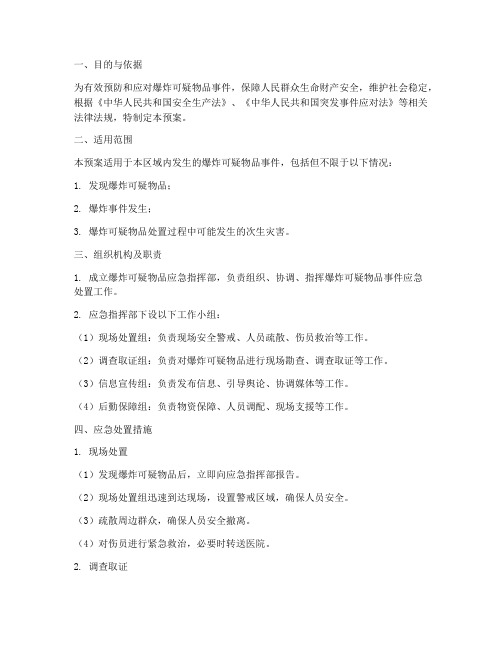 一、目的与依据

为有效预防和应对爆炸可疑物品事件，保障人民群众生命财产安全，维护社会稳定，根据《中华人民共和国安全生产法》、《中华人民共和国突发事件应对法》等相关法律法规，特制定本预案。

二、适用范围

本预案适用于本区域内发生的爆炸可疑物品事件，包括但不限于以下情况：

1. 发现爆炸可疑物品；

2. 爆炸事件发生；

3. 爆炸可疑物品处置过程中可能发生的次生灾害。

三、组织机构及职责

1. 成立爆炸可疑物品应急指挥部，负责组织、协调、指挥爆炸可疑物品事件应急处置工作。

2. 应急指挥部下设以下工作小组：

（1）现场处置组：负责现场安全警戒、人员疏散、伤员救治等工作。

（2）调查取证组：负责对爆炸可疑物品进行现场勘查、调查取证等工作。

（3）信息宣传组：负责发布信息、引导舆论、协调媒体等工作。

（4）后勤保障组：负责物资保障、人员调配、现场支援等工作。

四、应急处置措施

1. 现场处置

（1）发现爆炸可疑物品后，立即向应急指挥部报告。

（2）现场处置组迅速到达现场，设置警戒区域，确保人员安全。

（3）疏散周边群众，确保人员安全撤离。

（4）对伤员进行紧急救治，必要时转送医院。

2. 调查取证